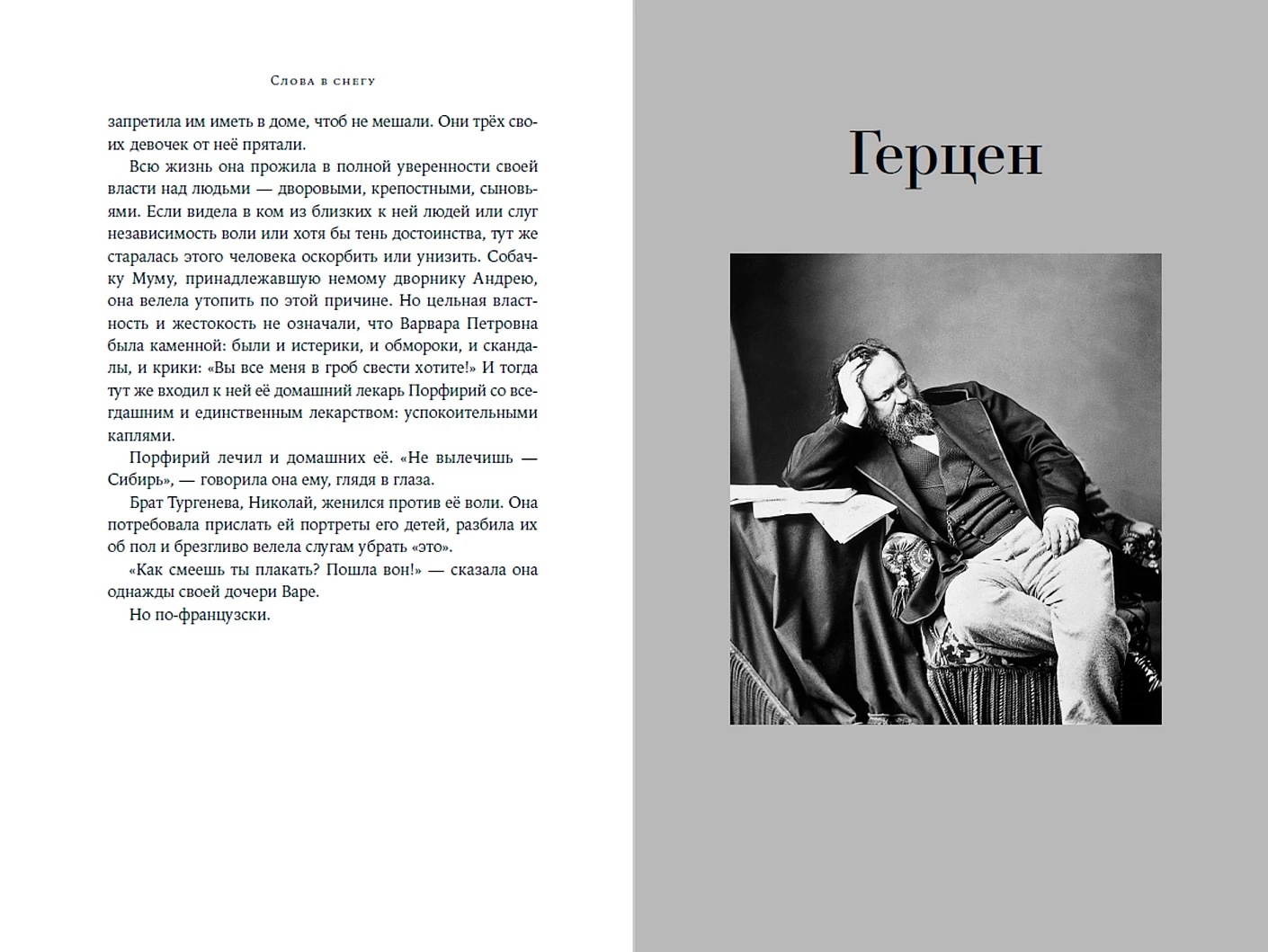 Слова в снегу

запретила им иметь в доме, чтоб не мешали. Они трёх своих девочек от неё прятали.

Всю жизнь она прожила в полной уверенности своей власти над людьми — дворовыми, крепостными, сыновьями. Если видела в ком из близких к ней людей или слуг независимость воли или хотя бы тень достоинства, тут же старалась этого человека оскорбить или унизить. Собачку Муму, принадлежавшую немому дворнику Андрею, она велела утопить по этой причине. Но цельная властность и жестокость не означали, что Варвара Петровна была каменной: были и истерики, и обмороки, и скандалы, и крики: «Вы все меня в гроб свести хотите!» И тогда тут же входил к ней её домашний лекарь Порфирий со всегдашним и единственным лекарством: успокоительными каплями.

Порфирий лечил и домашних её. «Не вылечишь — Сибирь», — говорила она ему, глядя в глаза.

Брат Тургенева, Николай, женился против её воли. Она потребовала прислать ей портреты его детей, разбила их об пол и брезгливо велела слугам убрать «это».

«Как смеешь ты плакать? Пошла вон!» — сказала она однажды своей дочери Варе.

Но по-французски.

Герцен